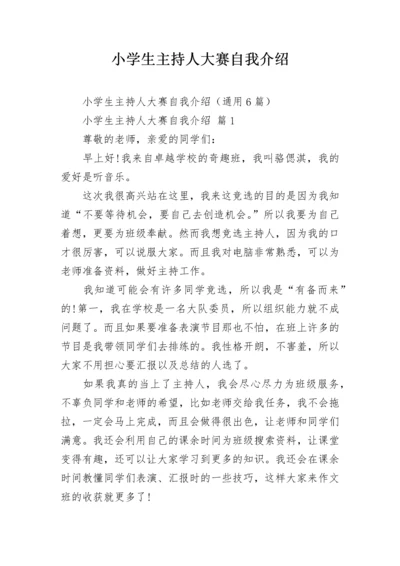 小学生主持人大赛自我介绍

小学生主持人大赛自我介绍（通用6篇）

小学生主持人大赛自我介绍 篇1

尊敬的老师，亲爱的同学们：

早上好！我来自卓越学校的奇趣班，我叫骆偲淇，我的爱好是听音乐。

这次我很高兴站在这里，我来这竞选的目的是因为我知道“不要等待机会，要自己去创造机会。”所以我要为自己着想，更要为班级奉献。然而我想竞选主持人，因为我的口才很厉害，可以说服大家。而且我对电脑非常熟悉，可以为老师准备资料，做好主持工作。

我知道可能会有许多同学竞选，所以我是“有备而来”的！第一，我在学校是一名大队委员，所以组织能力就不成问题了。而且如果要准备表演节目那也不怕，在班上许多的节目是我带领同学们去排练的。我性格开朗，不害羞，所以大家不用担心要汇报以及总结的人选了。

如果我真的当上了主持人，我会尽心尽力为班级服务，不辜负同学和老师的希望，比如老师交给我任务，我不会拖拉，一定会马上完成，而且会做得很出色，让老师和同学们满意。我还会利用自己的课余时间为班级搜索资料，让课堂变得有趣，还可以让大家学习到更多的知识。我还会在课余时间教懂同学们表演、汇报时的一些技巧，这样大家来作文班的收获就更多了！